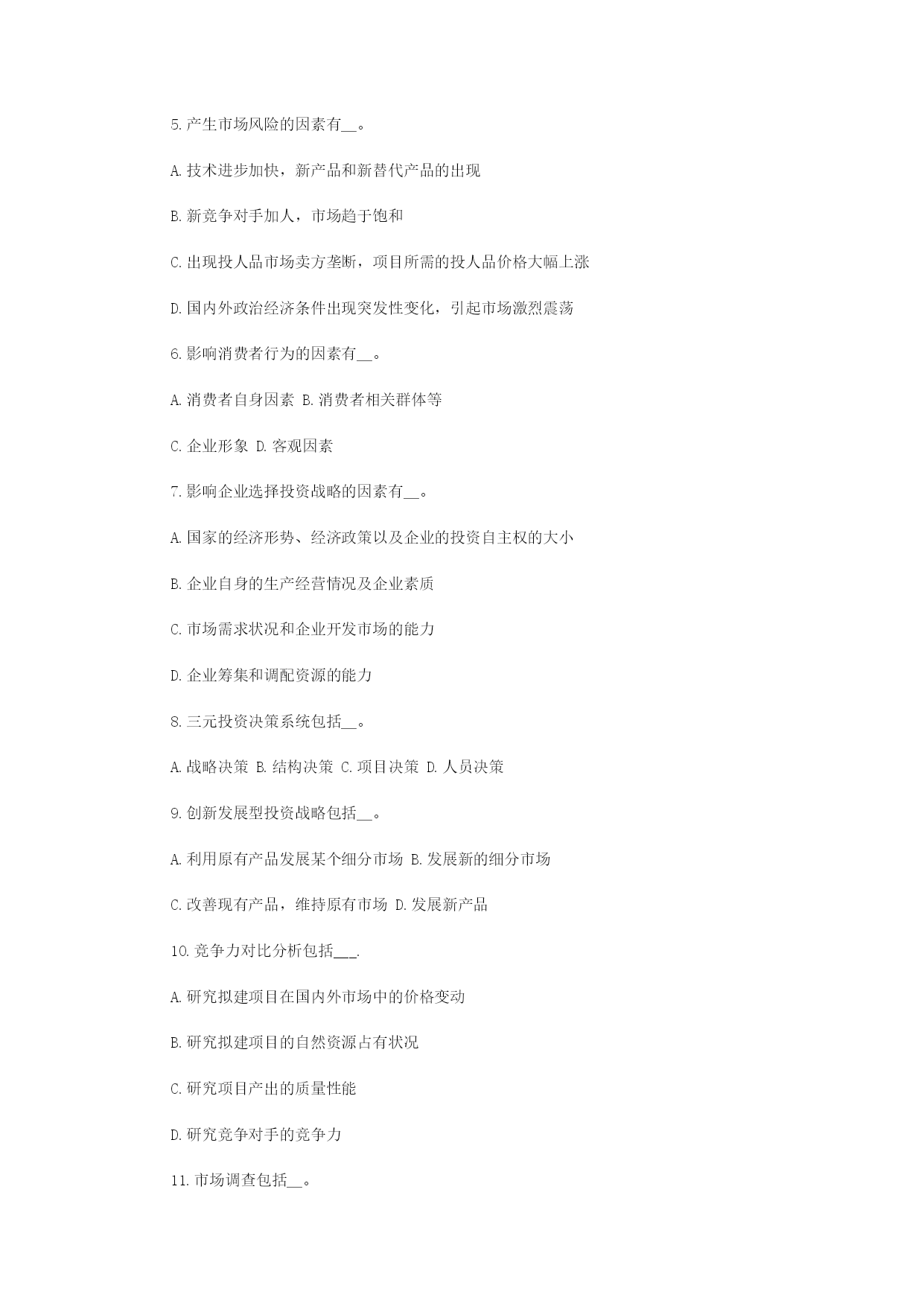 5.产生市场风险的因素有__。

A.技术进步加快，新产品和新替代产品的出现

B.新竞争对手加人，市场趋于饱和

C.出现投人品市场卖方垄断，项目所需的投人品价格大幅上涨

D.国内外政治经济条件出现突发性变化，引起市场激烈震荡

6.影响消费者行为的因素有__。

A.消费者自身因素 B.消费者相关群体等

C.企业形象 D.客观因素

7.影响企业选择投资战略的因素有__。

A.国家的经济形势、经济政策以及企业的投资自主权的大小

B.企业自身的生产经营情况及企业素质

C.市场需求状况和企业开发市场的能力

D.企业筹集和调配资源的能力

8.三元投资决策系统包括__。

A.战略决策 B.结构决策 C.项目决策 D.人员决策

9.创新发展型投资战略包括__。

A.利用原有产品发展某个细分市场 B.发展新的细分市场

C.改善现有产品，维持原有市场 D.发展新产品

10.竞争力对比分析包括___.

A.研究拟建项目在国内外市场中的价格变动

B.研究拟建项目的自然资源占有状况

C.研究项目产出的质量性能

D.研究竞争对手的竞争力

11.市场调查包括__。